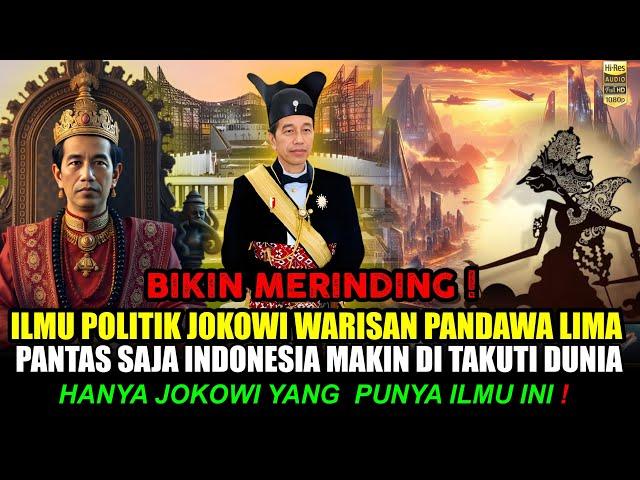 Hi-Res AUDIO Full HD 1080p

BIKIN MERINDING !
ILMU POLITIK JOKOWI WARISAN PANDAWA LIMA
PANTAS SAJA INDONESIA MAKIN DI TAKUTI DUNIA
HANYA JOKOWI YANG PUNYA ILMU INI !